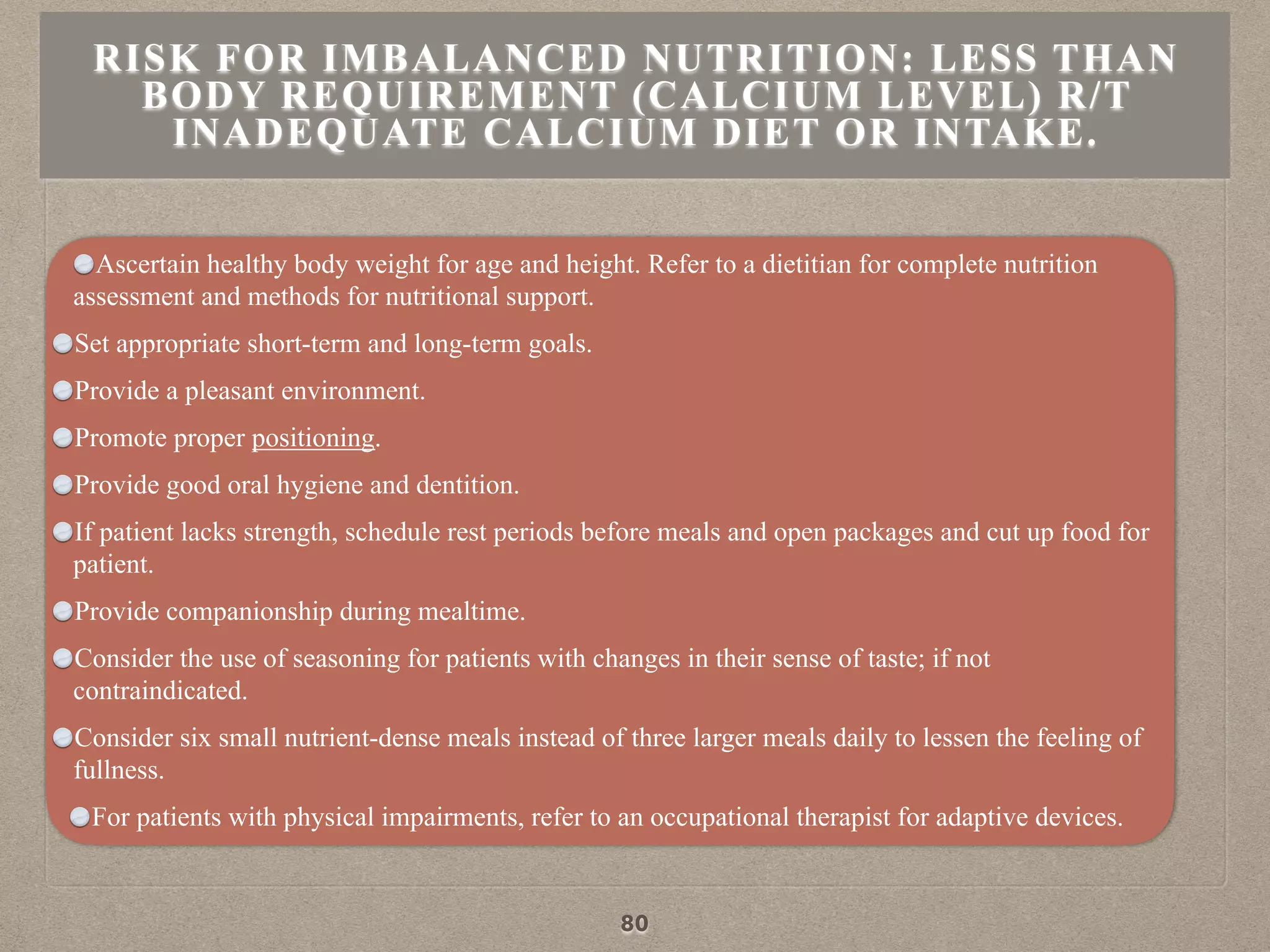 RISK FOR IMBALANCED NUTRITION: LESS THAN BODY REQUIREMENT (CALCIUM LEVEL) R/T INADEQUATE CALCIUM DIET OR INTAKE.

Ascertain healthy body weight for age and height. Refer to a dietitian for complete nutrition assessment and methods for nutritional support.

Set appropriate short-term and long-term goals.

Provide a pleasant environment.

Promote proper positioning.

Provide good oral hygiene and dentition.

If patient lacks strength, schedule rest periods before meals and open packages and cut up food for patient.

Provide companionship during mealtime.

Consider the use of seasoning for patients with changes in their sense of taste; if not contraindicated.

Consider six small nutrient-dense meals instead of three larger meals daily to lessen the feeling of fullness.

For patients with physical impairments, refer to an occupational therapist for adaptive devices.

80